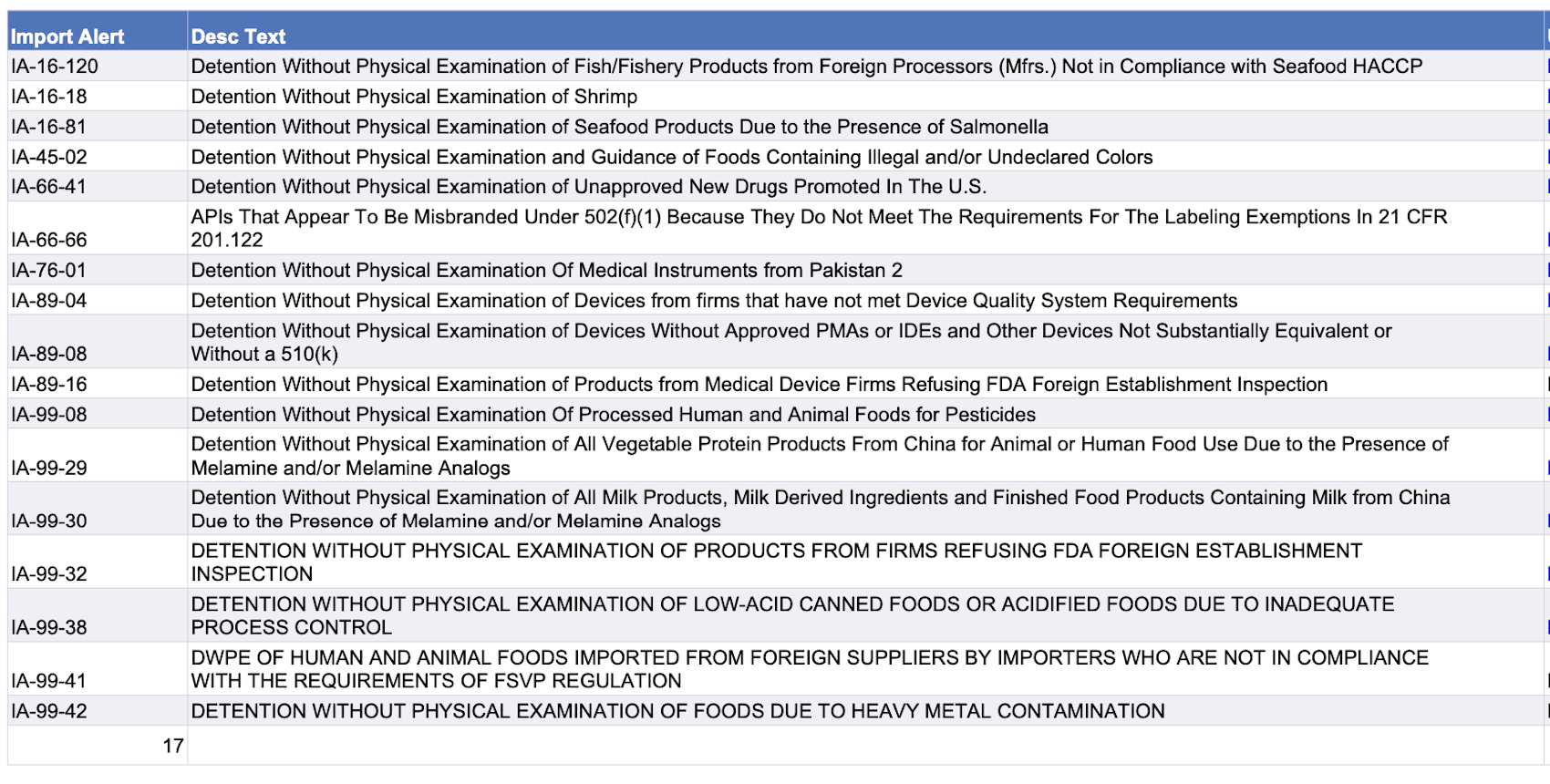 | Import Alert | Desc Text |
|---|---|
| IA-16-120 | Detention Without Physical Examination of Fish/Fishery Products from Foreign Processors (Mfrs.) Not in Compliance with Seafood HACCP |
| IA-16-18 | Detention Without Physical Examination of Shrimp |
| IA-16-81 | Detention Without Physical Examination of Seafood Products Due to the Presence of Salmonella |
| IA-45-02 | Detention Without Physical Examination and Guidance of Foods Containing Illegal and/or Undeclared Colors |
| IA-66-41 | Detention Without Physical Examination of Unapproved New Drugs Promoted In The U.S. |
| IA-66-66 | APIs That Appear To Be Misbranded Under 502(f)(1) Because They Do Not Meet The Requirements For The Labeling Exemptions In 21 CFR 201.122 |
| IA-76-01 | Detention Without Physical Examination Of Medical Instruments from Pakistan 2 |
| IA-89-04 | Detention Without Physical Examination of Devices from firms that have not met Device Quality System Requirements |
| IA-89-08 | Detention Without Physical Examination of Devices Without Approved PMAs or IDEs and Other Devices Not Substantially Equivalent or Without a 510(k) |
| IA-89-16 | Detention Without Physical Examination of Products from Medical Device Firms Refusing FDA Foreign Establishment Inspection |
| IA-99-08 | Detention Without Physical Examination Of Processed Human and Animal Foods for Pesticides |
| IA-99-29 | Detention Without Physical Examination of All Vegetable Protein Products From China for Animal or Human Food Use Due to the Presence of Melamine and/or Melamine Analogs |
| IA-99-30 | Detention Without Physical Examination of All Milk Products, Milk Derived Ingredients and Finished Food Products Containing Milk from China Due to the Presence of Melamine and/or Melamine Analogs |
| IA-99-32 | DETENTION WITHOUT PHYSICAL EXAMINATION OF PRODUCTS FROM FIRMS REFUSING FDA FOREIGN ESTABLISHMENT INSPECTION |
| IA-99-38 | DETENTION WITHOUT PHYSICAL EXAMINATION OF LOW-ACID CANNED FOODS OR ACIDIFIED FOODS DUE TO INADEQUATE PROCESS CONTROL |
| IA-99-41 | DWPE OF HUMAN AND ANIMAL FOODS IMPORTED FROM FOREIGN SUPPLIERS BY IMPORTERS WHO ARE NOT IN COMPLIANCE WITH THE REQUIREMENTS OF FSVP REGULATION |
| IA-99-42 | DETENTION WITHOUT PHYSICAL EXAMINATION OF FOODS DUE TO HEAVY METAL CONTAMINATION |
| 17 | |